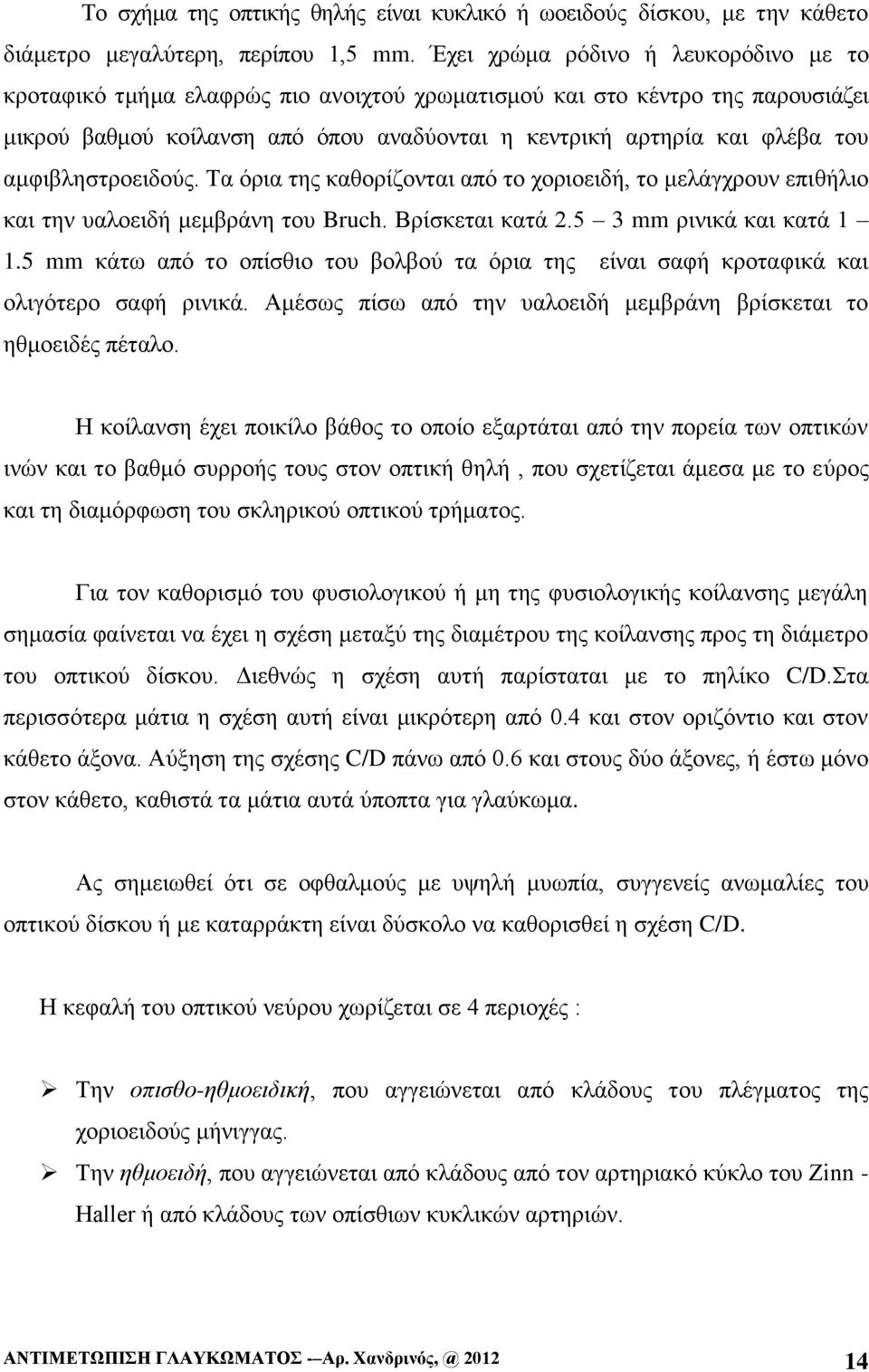 Το σχήμα της οπτικής θηλής είναι κυκλικό ή ωοειδούς δίσκου, με την κάθετο διάμετρο μεγαλύτερη, περίπου 1,5 mm. Έχει χρώμα ρόδινο ή λευκορόδινο με το κροταφικό τμήμα ελαφρώς πιο ανοιχτού χρωματισμού και στο κέντρο της παρουσιάζει μικρού βαθμού κοίλανση από όπου αναδύονται η κεντρική αρτηρία και φλέβα του αμφιβληστροειδούς. Τα όρια της καθορίζονται από το χοριοειδή, το μελάγχρουν επιθήλιο και την υαλοειδή μεμβράνη του Bruch. Βρίσκεται κατά 2.5 – 3 mm ρινικά και κατά 1 – 1.5 mm κάτω από το οπίσθιο του βολβού τα όρια της είναι σαφή κροταφικά και ολιγότερο σαφή ρινικά. Αμέσως πίσω από την υαλοειδή μεμβράνη βρίσκεται το ηθμοειδές πέταλο.

Η κοίλανση έχει ποικίλο βάθος το οποίο εξαρτάται από την πορεία των οπτικών ινών και το βαθμό συρροής τους στον οπτική θηλή , που σχετίζεται άμεσα με το εύρος και τη διαμόρφωση του σκληρικού οπτικού τρήματος.

Για τον καθορισμό του φυσιολογικού ή μη της φυσιολογικής κοίλανσης μεγάλη σημασία φαίνεται να έχει η σχέση μεταξύ της διαμέτρου της κοίλανσης προς τη διάμετρο του οπτικού δίσκου. Διεθνώς η σχέση αυτή παρίσταται με το πηλίκο C/D.Στα περισσότερα μάτια η σχέση αυτή είναι μικρότερη από 0.4 και στον οριζόντιο και στον κάθετο άξονα. Αύξηση της σχέσης C/D πάνω από 0.6 και στους δύο άξονες, ή έστω μόνο στον κάθετο, καθιστά τα μάτια αυτά ύποπτα για γλαύκωμα.

Ας σημειωθεί ότι σε οφθαλμούς με υψηλή μυωπία, συγγενείς ανωμαλίες του οπτικού δίσκου ή με καταρράκτη είναι δύσκολο να καθορισθεί η σχέση C/D.

Η κεφαλή του οπτικού νεύρου χωρίζεται σε 4 περιοχές :

➢ Την οπισθο-ηθμοειδική, που αγγειώνεται από κλάδους του πλέγματος της χοριοειδούς μήνιγγας.
➢ Την ηθμοειδή, που αγγειώνεται από κλάδους από τον αρτηριακό κύκλο του Zinn - Haller ή από κλάδους των οπίσθιων κυκλικών αρτηριών.

ΑΝΤΙΜΕΤΩΠΙΣΗ ΓΛΑΥΚΩΜΑΤΟΣ --Αρ. Χανδρινός, @ 2012 14